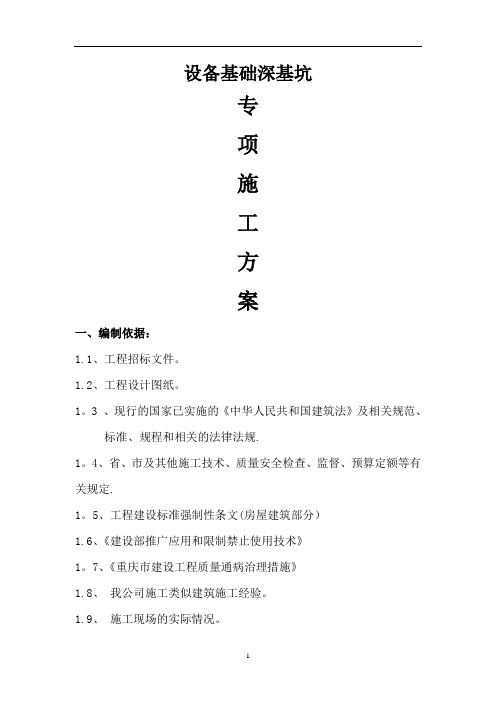 设备基础深基坑

专

项

施

工

方

案

一、编制依据：

1.1、工程招标文件。

1.2、工程设计图纸。

1。3 、现行的国家已实施的《中华人民共和国建筑法》及相关规范、标准、规程和相关的法律法规.

1。4、省、市及其他施工技术、质量安全检查、监督、预算定额等有关规定.

1。5、工程建设标准强制性条文(房屋建筑部分)

1.6、《建设部推广应用和限制禁止使用技术》

1。7、《重庆市建设工程质量通病治理措施》

1.8、 我公司施工类似建筑施工经验。

1.9、 施工现场的实际情况。

1